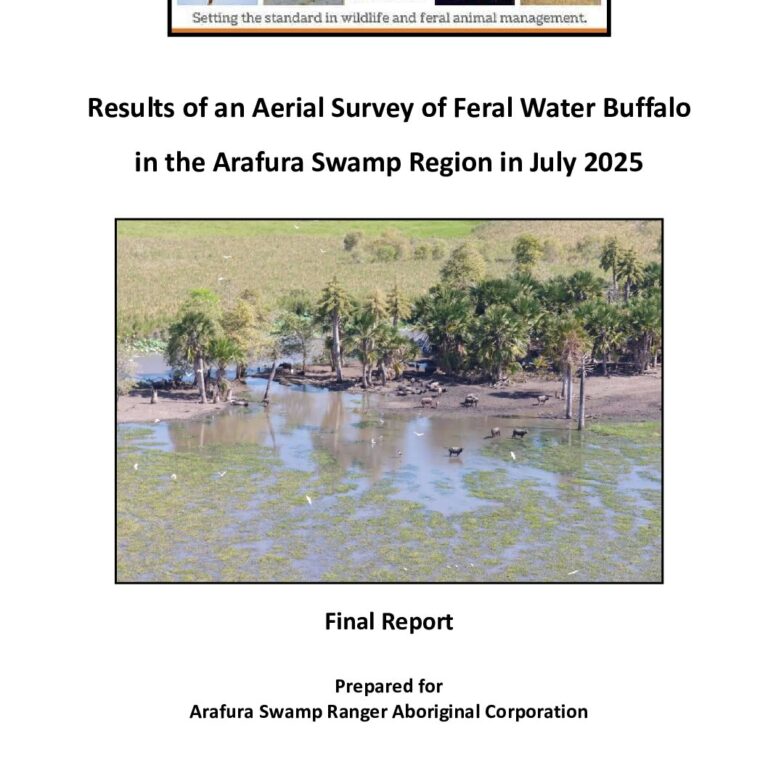 Setting the standard in wildlife and feral animal management.

Results of an Aerial Survey of Feral Water Buffalo in the Arafura Swamp Region in July 2025

Final Report

Prepared for
Arafura Swamp Ranger Aboriginal Corporation